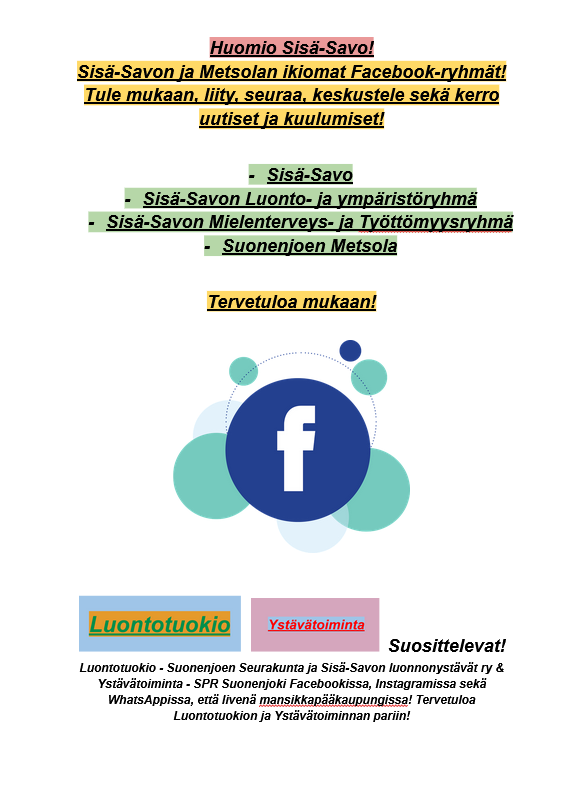 Huomio Sisä-Savo!
Sisä-Savon ja Metsolan ikiomat Facebook-ryhmät!
Tule mukaan, liity, seuraa, keskustele sekä kerro uutiset ja kuulumiset!

- Sisä-Savo
- Sisä-Savon Luonto- ja ympäristöryhmä
- Sisä-Savon Mielenterveys- ja Työttömyysryhmä
- Suonenjoen Metsola

Tervetuloa mukaan!

f

Luontotuokio

Ystävätoiminta

Suosittelevat!

Luontotuokio - Suonenjoen Seurakunta ja Sisä-Savon luonnonystävät ry & Ystävätoiminta - SPR Suonenjoki Facebookissa, Instagramissa sekä WhatsAppissa, että livenä mansikkapääkaupungissa! Tervetuloa Luontotuokion ja Ystävätoiminnan pariin!